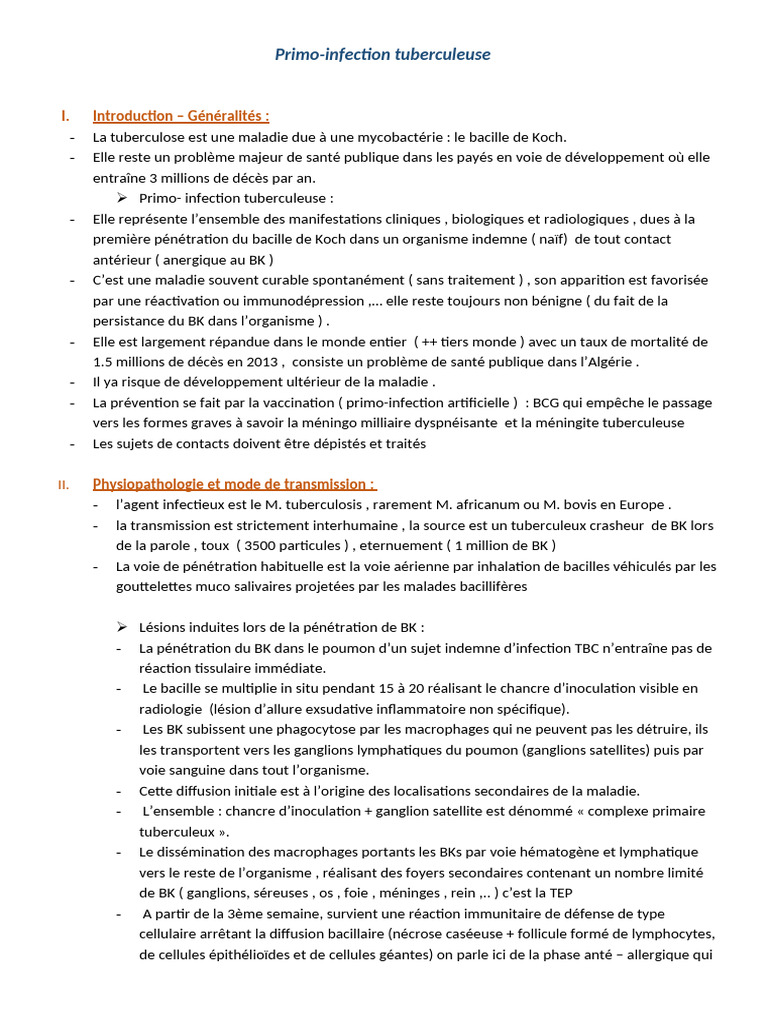 Primo-infection tuberculeuse

I. Introduction – Généralités :

- La tuberculose est une maladie due à une mycobactérie : le bacille de Koch.
- Elle reste un problème majeur de santé publique dans les payés en voie de développement où elle entraîne 3 millions de décès par an.

➢ Primo- infection tuberculeuse :

- Elle représente l'ensemble des manifestations cliniques , biologiques et radiologiques , dues à la première pénétration du bacille de Koch dans un organisme indemne ( naïf) de tout contact antérieur ( anergique au BK )
- C'est une maladie souvent curable spontanément ( sans traitement ) , son apparition est favorisée par une réactivation ou immunodépression ,... elle reste toujours non bénigne ( du fait de la persistance du BK dans l'organisme ) .
- Elle est largement répandue dans le monde entier ( ++ tiers monde ) avec un taux de mortalité de 1.5 millions de décès en 2013 , consiste un problème de santé publique dans l'Algérie .
- Il ya risque de développement ultérieur de la maladie .
- La prévention se fait par la vaccination ( primo-infection artificielle ) : BCG qui empêche le passage vers les formes graves à savoir la méningo milliaire dyspnéisante et la méningite tuberculeuse
- Les sujets de contacts doivent être dépistés et traités

II. Physiopathologie et mode de transmission :

- l'agent infectieux est le M. tuberculosis , rarement M. africanum ou M. bovis en Europe .
- la transmission est strictement interhumaine , la source est un tuberculeux crasheur de BK lors de la parole , toux ( 3500 particules ) , eternuement ( 1 million de BK )
- La voie de pénétration habituelle est la voie aérienne par inhalation de bacilles véhiculés par les gouttelettes muco salivaires projetées par les malades bacillifères

➢ Lésions induites lors de la pénétration de BK :

- La pénétration du BK dans le poumon d'un sujet indemne d'infection TBC n'entraîne pas de réaction tissulaire immédiate.
- Le bacille se multiplie in situ pendant 15 à 20 réalisant le chancre d'inoculation visible en radiologie (lésion d'allure exsudative inflammatoire non spécifique).
- Les BK subissent une phagocytose par les macrophages qui ne peuvent pas les détruire, ils les transportent vers les ganglions lymphatiques du poumon (ganglions satellites) puis par voie sanguine dans tout l'organisme.
- Cette diffusion initiale est à l'origine des localisations secondaires de la maladie.
- L'ensemble : chancre d'inoculation + ganglion satellite est dénommé « complexe primaire tuberculeux ».
- Le dissémination des macrophages portants les BKs par voie hématogène et lymphatique vers le reste de l'organisme , réalisant des foyers secondaires contenant un nombre limité de BK ( ganglions, séreuses , os , foie , méninges , rein ,.. ) c'est la TEP
- A partir de la 3ème semaine, survient une réaction immunitaire de défense de type cellulaire arrêtant la diffusion bacillaire (nécrose caséeuse + follicule formé de lymphocytes, de cellules épithélioïdes et de cellules géantes) on parle ici de la phase anté – allergique qui